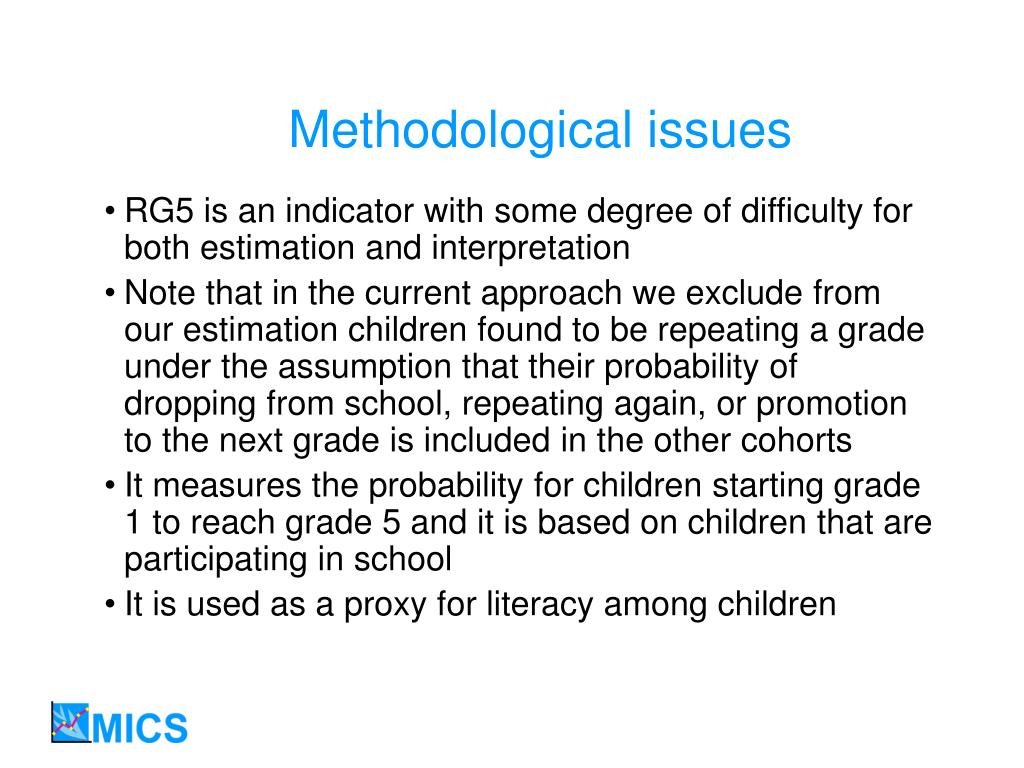 Methodological issues

• RG5 is an indicator with some degree of difficulty for both estimation and interpretation

• Note that in the current approach we exclude from our estimation children found to be repeating a grade under the assumption that their probability of dropping from school, repeating again, or promotion to the next grade is included in the other cohorts

• It measures the probability for children starting grade 1 to reach grade 5 and it is based on children that are participating in school

• It is used as a proxy for literacy among children

MICS